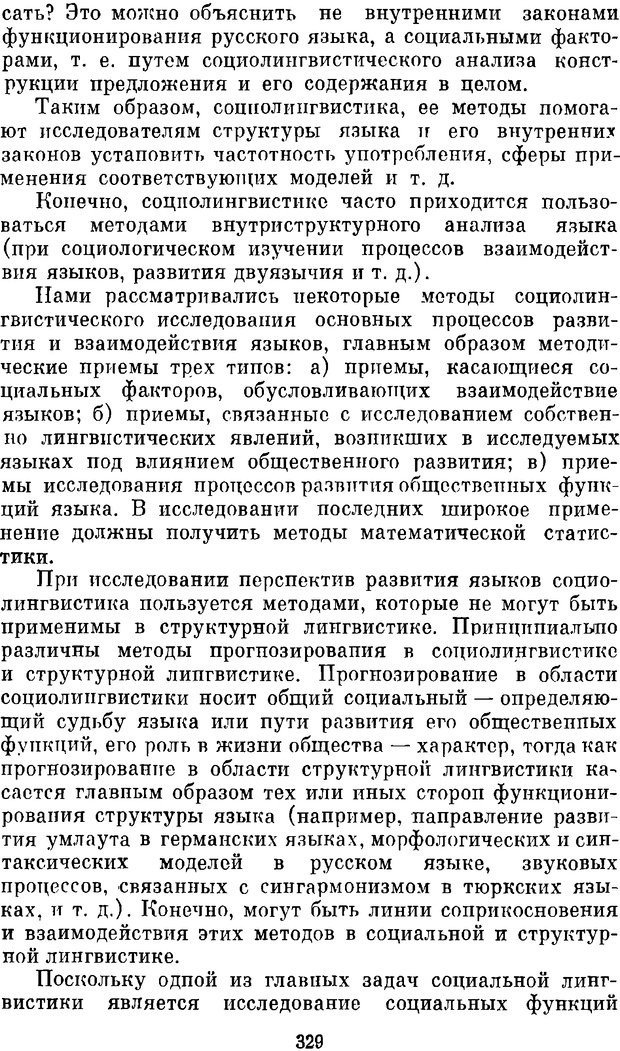 сать? Это можно объяснить не внутренними законами функционирования русского языка, а социальными факторами, т. е. путем социолингвистического анализа конструкции предложения и его содержания в целом.

Таким образом, социолингвистика, ее методы помогают исследователям структуры языка и его внутренних законов установить частотность употребления, сферы применения соответствующих моделей и т. д.

Конечно, социолингвистике часто приходится пользоваться методами внутриструктурного анализа языка (при социологическом изучении процессов взаимодействия языков, развития двуязычия и т. д.).

Нами рассматривались некоторые методы социолингвистического исследования основных процессов развития и взаимодействия языков, главным образом методические приемы трех типов: а) приемы, касающиеся социальных факторов, обусловливающих взаимодействие языков; б) приемы, связанные с исследованием собственно лингвистических явлений, возникших в исследуемых языках под влиянием общественного развития; в) приемы исследования процессов развития общественных функций языка. В исследовании последних широкое применение должны получить методы математической статистики.

При исследовании перспектив развития языков социолингвистика пользуется методами, которые не могут быть применимы в структурной лингвистике. Принципиально различны методы прогнозирования в социолингвистике и структурной лингвистике. Прогнозирование в области социолингвистики носит общий социальный — определяющий судьбу языка или пути развития его общественных функций, его роль в жизни общества — характер, тогда как прогнозирование в области структурной лингвистики касается главным образом тех или иных сторон функционирования структуры языка (например, направление развития умлаута в германских языках, морфологических и синтаксических моделей в русском языке, звуковых процессов, связанных с сингармонизмом в тюркских языках, и т. д.). Конечно, могут быть линии соприкосновения и взаимодействия этих методов в социальной и структурной лингвистике.

Поскольку одной из главных задач социальной лингвистики является исследование социальных функций

329